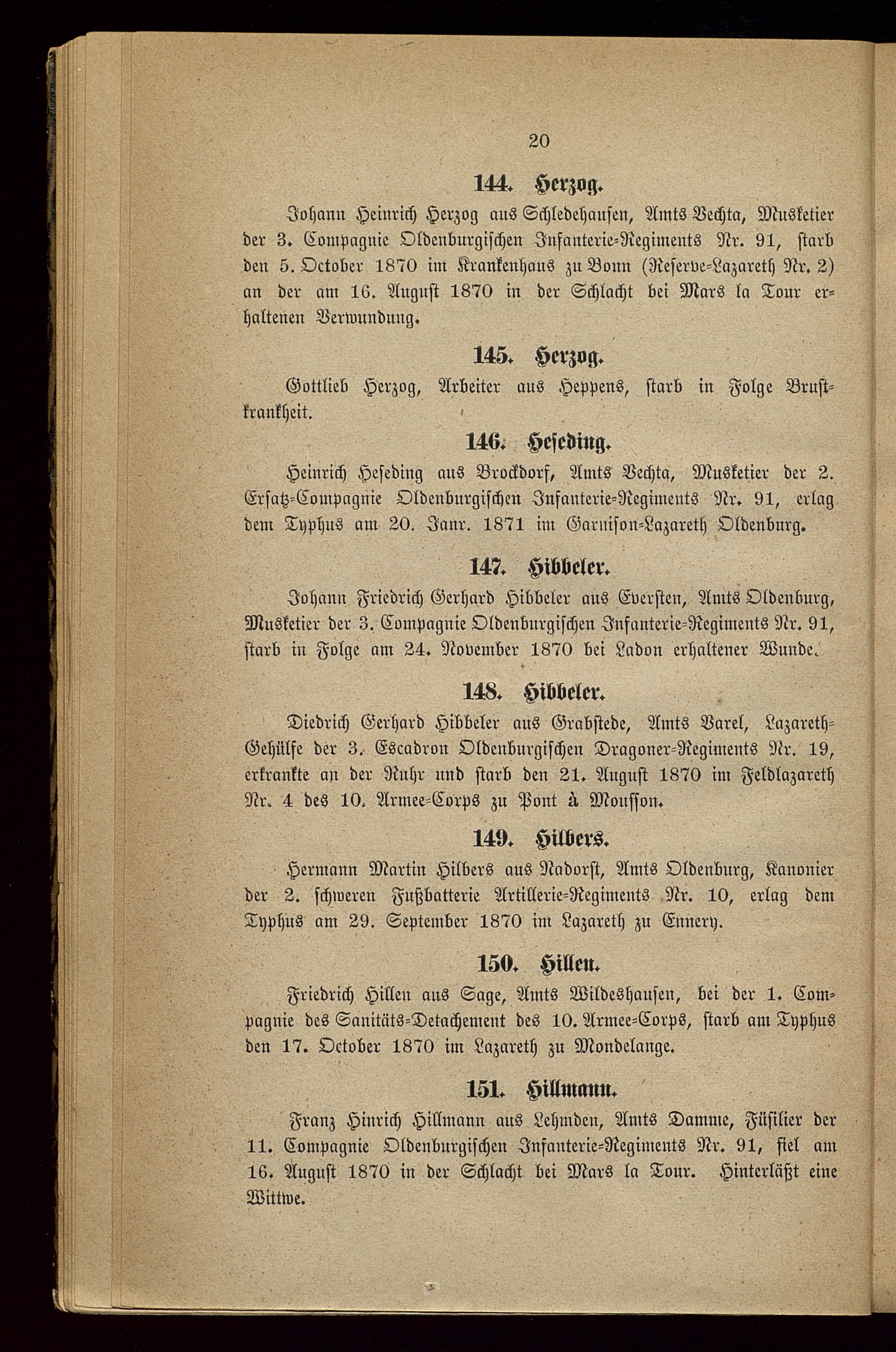 20

144. Herzog.

Johann Heinrich Herzog aus Schledehausen, Amts Vechta, Musketier der 3. Compagnie Oldenburgischen Infanterie-Regiments Nr. 91, starb den 5. October 1870 im Krankenhaus zu Bonn (Reserve-Lazareth Nr. 2) an der am 16. August 1870 in der Schlacht bei Mars la Tour erhaltenen Verwundung.

145. Herzog.

Gottlieb Herzog, Arbeiter aus Heppens, starb in Folge Brustkrankheit.

146. Heseding.

Heinrich Heseding aus Brockdorf, Amts Vechta, Musketier der 2. Ersatz-Compagnie Oldenburgischen Infanterie-Regiments Nr. 91, erlag dem Typhus am 20. Janr. 1871 im Garnison-Lazareth Oldenburg.

147. Hibbeler.

Johann Friedrich Gerhard Hibbeler aus Eversten, Amts Oldenburg, Musketier der 3. Compagnie Oldenburgischen Infanterie-Regiments Nr. 91, starb in Folge am 24. November 1870 bei Ladon erhaltener Wunde.

148. Hibbeler.

Diedrich Gerhard Hibbeler aus Grabstede, Amts Varel, Lazareth-Gehülfe der 3. Escadron Oldenburgischen Dragoner-Regiments Nr. 19, erkrankte an der Ruhr und starb den 21. August 1870 im Feldlazareth Nr. 4 des 10. Armee-Corps zu Pont à Mousson.

149. Hilbers.

Hermann Martin Hilbers aus Nadorst, Amts Oldenburg, Kanonier der 2. schweren Fußbatterie Artillerie-Regiments Nr. 10, erlag dem Typhus am 29. September 1870 im Lazareth zu Ennery.

150. Hillen.

Friedrich Hillen aus Sage, Amts Wildeshausen, bei der 1. Compagnie des Sanitäts-Detachement des 10. Armee-Corps, starb am Typhus den 17. October 1870 im Lazareth zu Mondelange.

151. Hillmann.

Franz Hinrich Hillmann aus Lehmden, Amts Damme, Füsilier der 11. Compagnie Oldenburgischen Infanterie-Regiments Nr. 91, fiel am 16. August 1870 in der Schlacht bei Mars la Tour. Hinterläßt eine Wittwe.